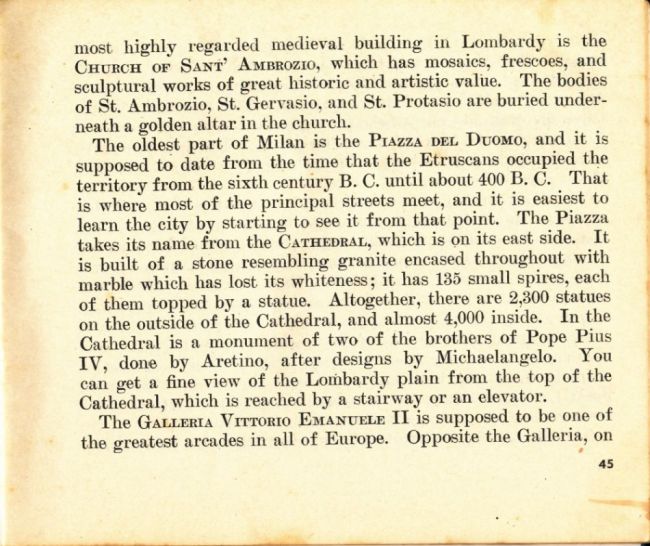 most highly regarded medieval building in Lombardy is the Church of Sant' Ambrozio, which has mosaics, frescoes, and sculptural works of great historic and artistic value. The bodies of St. Ambrozio, St. Gervasio, and St. Protasio are buried underneath a golden altar in the church.

The oldest part of Milan is the Piazza del Duomo, and it is supposed to date from the time that the Etruscans occupied the territory from the sixth century B. C. until about 400 B. C. That is where most of the principal streets meet, and it is easiest to learn the city by starting to see it from that point. The Piazza takes its name from the Cathedral, which is on its east side. It is built of a stone resembling granite encased throughout with marble which has lost its whiteness; it has 135 small spires, each of them topped by a statue. Altogether, there are 2,300 statues on the outside of the Cathedral, and almost 4,000 inside. In the Cathedral is a monument of two of the brothers of Pope Pius IV, done by Aretino, after designs by Michaelangelo. You can get a fine view of the Lombardy plain from the top of the Cathedral, which is reached by a stairway or an elevator.

The Galleria Vittorio Emanuele II is supposed to be one of the greatest arcades in all of Europe. Opposite the Galleria, on

45